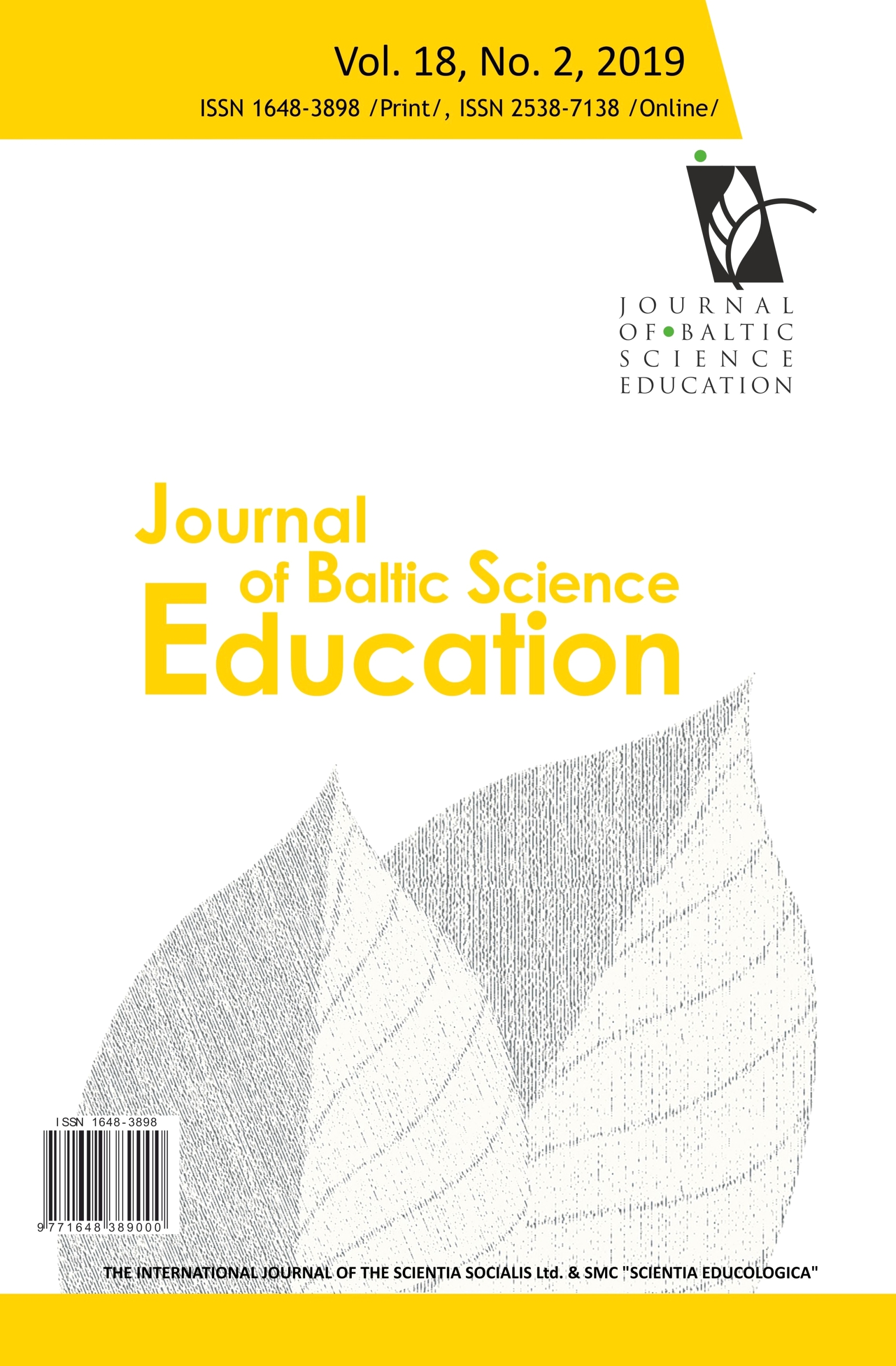 Vol. 18, No. 2, 2019
ISSN 1648-3898 /Print/, ISSN 2538-7138 /Online/

JOURNAL OF BALTIC SCIENCE EDUCATION

Journal of Baltic Science Education

ISSN 1648-3898
9 771648 389000

THE INTERNATIONAL JOURNAL OF THE SCIENTIA SOCIALIS Ltd. & SMC "SCIENTIA EDUCOLOGICA"